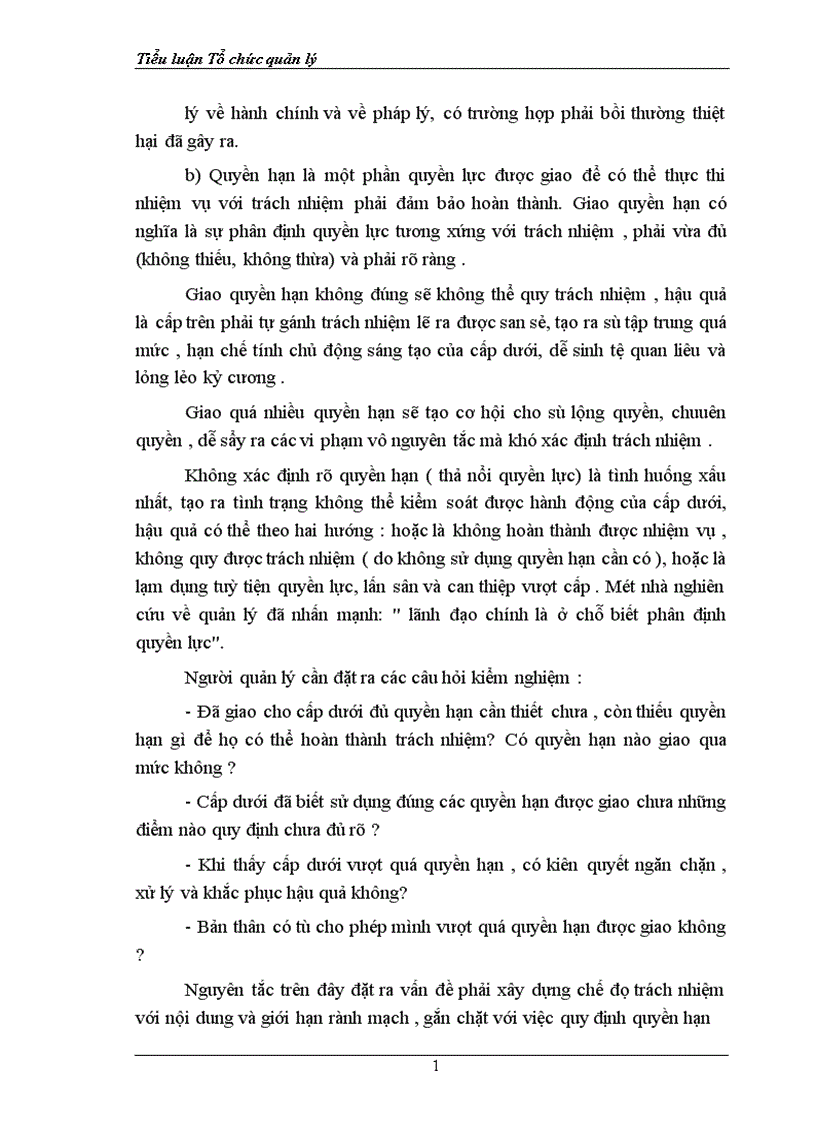 Tiểu luận Tổ chức quản lý

lý về hành chính và về pháp lý, có trường hợp phải bồi thường thiệt hại đã gây ra.

b) Quyền hạn là một phần quyền lực được giao để có thể thực thi nhiệm vụ với trách nhiệm phải đảm bảo hoàn thành. Giao quyền hạn có nghĩa là sự phân định quyền lực tương xứng với trách nhiệm , phải vừa đủ (không thiếu, không thừa) và phải rõ ràng .

Giao quyền hạn không đúng sẽ không thể quy trách nhiệm , hậu quả là cấp trên phải tự gánh trách nhiệm lẽ ra được san sẻ, tạo ra sù tập trung quá mức , hạn chế tính chủ động sáng tạo của cấp dưới, dễ sinh tệ quan liêu và lỏng lẻo kỷ cương .

Giao quá nhiều quyền hạn sẽ tạo cơ hội cho sù lộng quyền, chuuên quyền , dễ sẩy ra các vi phạm vô nguyên tắc mà khó xác định trách nhiệm .

Không xác định rõ quyền hạn ( thả nổi quyền lực) là tình huống xấu nhất, tạo ra tình trạng không thể kiểm soát được hành động của cấp dưới, hậu quả có thể theo hai hướng : hoặc là không hoàn thành được nhiệm vụ , không quy được trách nhiệm ( do không sử dụng quyền hạn cần có ), hoặc là lạm dụng tuỳ tiện quyền lực, lấn sân và can thiệp vượt cấp . Mét nhà nghiên cứu về quản lý đã nhấn mạnh: " lãnh đạo chính là ở chỗ biết phân định quyền lực".

Người quản lý cần đặt ra các câu hỏi kiểm nghiệm :

- Đã giao cho cấp dưới đủ quyền hạn cần thiết chưa , còn thiếu quyền hạn gì để họ có thể hoàn thành trách nhiệm? Có quyền hạn nào giao qua mức không ?

- Cấp dưới đã biết sử dụng đúng các quyền hạn được giao chưa những điểm nào quy định chưa đủ rõ ?

- Khi thấy cấp dưới vượt quá quyền hạn , có kiên quyết ngăn chặn , xử lý và khắc phục hậu quả không?

- Bản thân có tù cho phép mình vượt quá quyền hạn được giao không ?

Nguyên tắc trên đây đặt ra vấn đề phải xây dựng chế độ trách nhiệm với nội dung và giới hạn rành mạch , gắn chặt với việc quy định quyền hạn

1